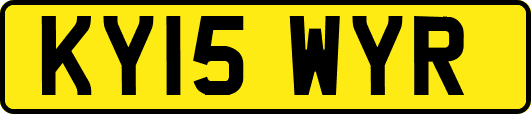 KY15 WYR